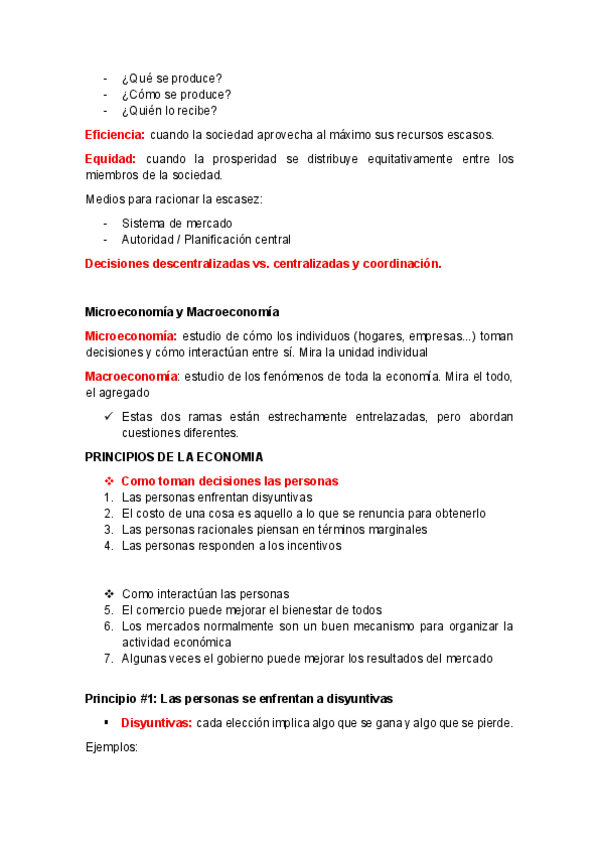 - ¿Qué se produce?
- ¿Cómo se produce?
- ¿Quién lo recibe?

Eficiencia: cuando la sociedad aprovecha al máximo sus recursos escasos.

Equidad: cuando la prosperidad se distribuye equitativamente entre los miembros de la sociedad.

Medios para racionar la escasez:

- Sistema de mercado
- Autoridad / Planificación central

Decisiones descentralizadas vs. centralizadas y coordinación.

Microeconomía y Macroeconomía

Microeconomía: estudio de cómo los individuos (hogares, empresas...) toman decisiones y cómo interactúan entre sí. Mira la unidad individual

Macroeconomía: estudio de los fenómenos de toda la economía. Mira el todo, el agregado

✓ Estas dos ramas están estrechamente entrelazadas, pero abordan cuestiones diferentes.

PRINCIPIOS DE LA ECONOMIA

❖ Como toman decisiones las personas
1. Las personas enfrentan disyuntivas
2. El costo de una cosa es aquello a lo que se renuncia para obtenerlo
3. Las personas racionales piensan en términos marginales
4. Las personas responden a los incentivos

❖ Como interactúan las personas
5. El comercio puede mejorar el bienestar de todos
6. Los mercados normalmente son un buen mecanismo para organizar la actividad económica
7. Algunas veces el gobierno puede mejorar los resultados del mercado

Principio #1: Las personas se enfrentan a disyuntivas

▪ Disyuntivas: cada elección implica algo que se gana y algo que se pierde.

Ejemplos: